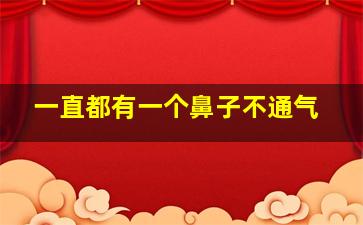 一直都有一个鼻子不通气